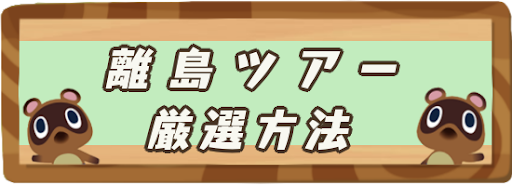 離島ツアー
厳選方法